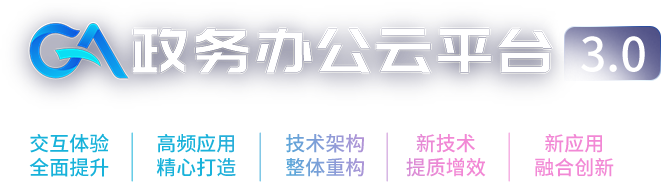 GA 政务办公云平台 3.0

交互体验
全面提升

高频应用
精心打造

技术架构
整体重构

新技术
提质增效

新应用
融合创新